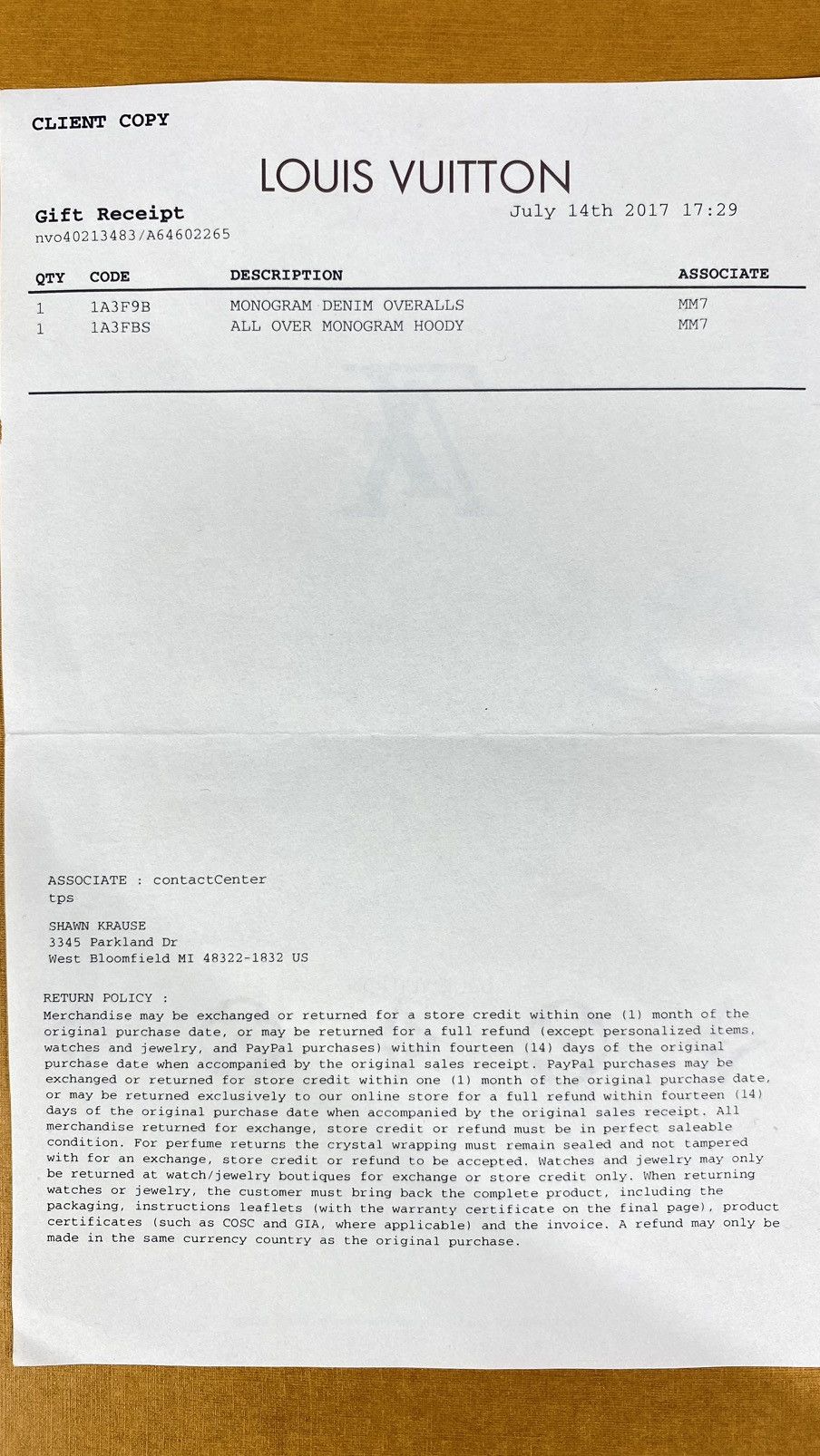 CLIENT COPY

LOUIS VUITTON

Gift Receipt
nvo40213483/A64602265

July 14th 2017 17:29

| QTY | CODE | DESCRIPTION | ASSOCIATE |
|---|---|---|---|
| 1 | 1A3F9B | MONOGRAM DENIM OVERALLS | MM7 |
| 1 | 1A3FBS | ALL OVER MONOGRAM HOODY | MM7 |

ASSOCIATE : contactCenter
tps

SHAWN KRAUSE
3345 Parkland Dr
West Bloomfield MI 48322-1832 US

RETURN POLICY :
Merchandise may be exchanged or returned for a store credit within one (1) month of the original purchase date, or may be returned for a full refund (except personalized items, watches and jewelry, and PayPal purchases) within fourteen (14) days of the original purchase date when accompanied by the original sales receipt. PayPal purchases may be exchanged or returned for store credit within one (1) month of the original purchase date, or may be returned exclusively to our online store for a full refund within fourteen (14) days of the original purchase date when accompanied by the original sales receipt. All merchandise returned for exchange, store credit or refund must be in perfect saleable condition. For perfume returns the crystal wrapping must remain sealed and not tampered with for an exchange, store credit or refund to be accepted. Watches and jewelry may only be returned at watch/jewelry boutiques for exchange or store credit only. When returning watches or jewelry, the customer must bring back the complete product, including the packaging, instructions leaflets (with the warranty certificate on the final page), product certificates (such as COSC and GIA, where applicable) and the invoice. A refund may only be made in the same currency country as the original purchase.